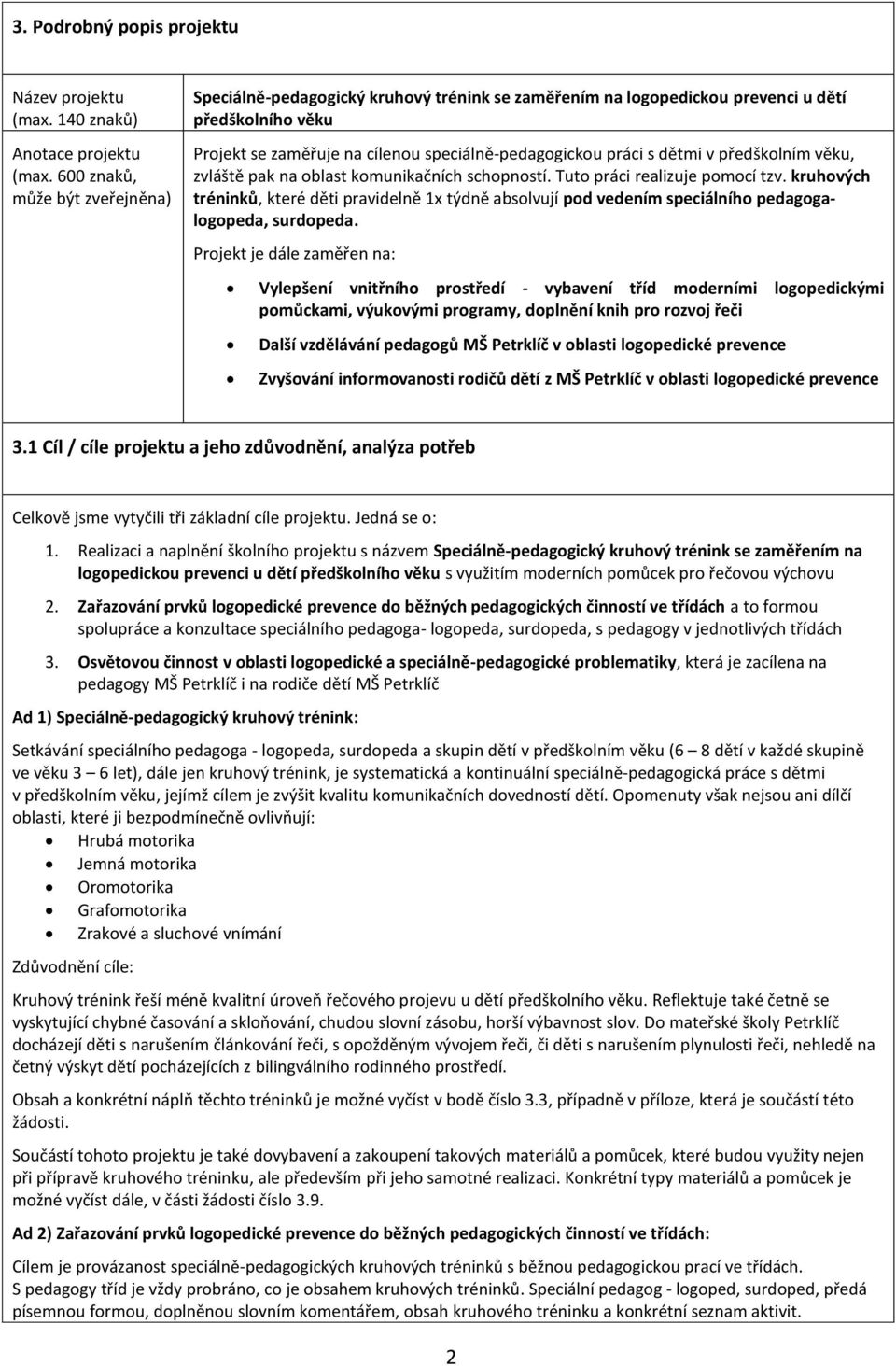 3. Podrobný popis projektu

| Název projektu (max. 140 znaků) | Speciálně-pedagogický kruhový trénink se zaměřením na logopedickou prevenci u dětí předškolního věku |
|---|---|
| Anotace projektu (max. 600 znaků, může být zveřejněna) | Projekt se zaměřuje na cílenou speciálně-pedagogickou práci s dětmi v předškolním věku, zvláště pak na oblast komunikačních schopností. Tuto práci realizuje pomocí tzv. kruhových tréninků, které děti pravidelně 1x týdně absolvují pod vedením speciálního pedagoga-logopeda, surdopeda. Projekt je dále zaměřen na: • Vylepšení vnitřního prostředí - vybavení tříd moderními logopedickými pomůckami, výukovými programy, doplnění knih pro rozvoj řeči • Další vzdělávání pedagogů MŠ Petrklíč v oblasti logopedické prevence • Zvyšování informovanosti rodičů dětí z MŠ Petrklíč v oblasti logopedické prevence |

3.1 Cíl / cíle projektu a jeho zdůvodnění, analýza potřeb

Celkově jsme vytyčili tři základní cíle projektu. Jedná se o:

1. Realizaci a naplnění školního projektu s názvem Speciálně-pedagogický kruhový trénink se zaměřením na logopedickou prevenci u dětí předškolního věku s využitím moderních pomůcek pro řečovou výchovu

2. Zařazování prvků logopedické prevence do běžných pedagogických činností ve třídách a to formou spolupráce a konzultace speciálního pedagoga- logopeda, surdopeda, s pedagogy v jednotlivých třídách

3. Osvětovou činnost v oblasti logopedické a speciálně-pedagogické problematiky, která je zacílena na pedagogy MŠ Petrklíč i na rodiče dětí MŠ Petrklíč

Ad 1) Speciálně-pedagogický kruhový trénink:

Setkávání speciálního pedagoga - logopeda, surdopeda a skupin dětí v předškolním věku (6 – 8 dětí v každé skupině ve věku 3 – 6 let), dále jen kruhový trénink, je systematická a kontinuální speciálně-pedagogická práce s dětmi v předškolním věku, jejímž cílem je zvýšit kvalitu komunikačních dovedností dětí. Opomenuty však nejsou ani dílčí oblasti, které ji bezpodmínečně ovlivňují:

• Hrubá motorika
• Jemná motorika
• Oromotorika
• Grafomotorika
• Zrakové a sluchové vnímání

Zdůvodnění cíle:

Kruhový trénink řeší méně kvalitní úroveň řečového projevu u dětí předškolního věku. Reflektuje také četně se vyskytující chybné časování a skloňování, chudou slovní zásobu, horší výbavnost slov. Do mateřské školy Petrklíč docházejí děti s narušením článkování řeči, s opožděným vývojem řeči, či děti s narušením plynulosti řeči, nehledě na četný výskyt dětí pocházejících z bilingválního rodinného prostředí.

Obsah a konkrétní náplň těchto tréninků je možné vyčíst v bodě číslo 3.3, případně v příloze, která je součástí této žádosti.

Součástí tohoto projektu je také dovybavení a zakoupení takových materiálů a pomůcek, které budou využity nejen při přípravě kruhového tréninku, ale především při jeho samotné realizaci. Konkrétní typy materiálů a pomůcek je možné vyčíst dále, v části žádosti číslo 3.9.

Ad 2) Zařazování prvků logopedické prevence do běžných pedagogických činností ve třídách:

Cílem je provázanost speciálně-pedagogických kruhových tréninků s běžnou pedagogickou prací ve třídách. S pedagogy tříd je vždy probráno, co je obsahem kruhových tréninků. Speciální pedagog - logoped, surdoped, předá písemnou formou, doplněnou slovním komentářem, obsah kruhového tréninku a konkrétní seznam aktivit.

2